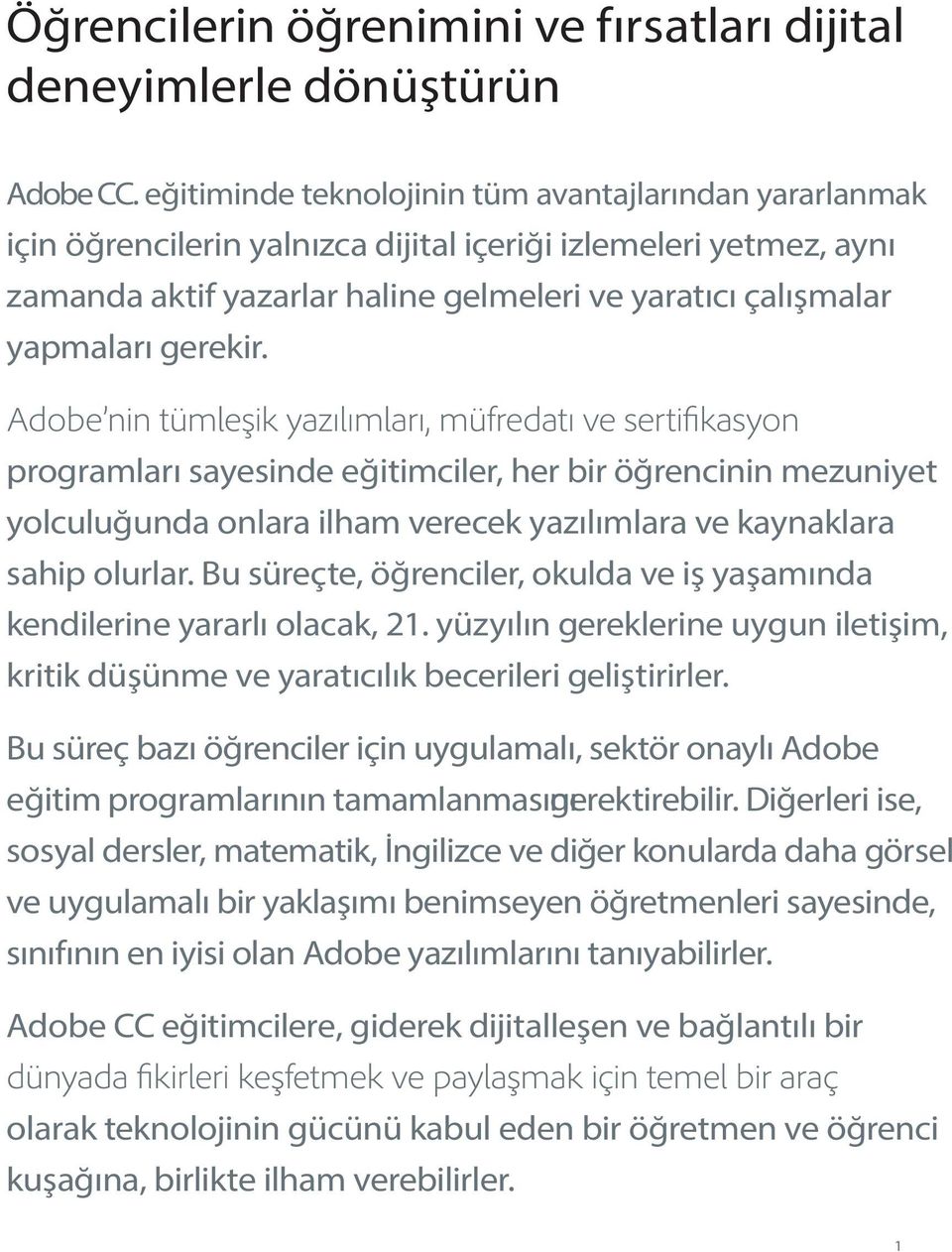 Öğrencilerin öğrenimini ve fırsatları dijital deneyimlerle dönüştürün

Adobe CC. eğitiminde teknolojinin tüm avantajlarından yararlanmak için öğrencilerin yalnızca dijital içeriği izlemeleri yetmez, aynı zamanda aktif yazarlar haline gelmeleri ve yaratıcı çalışmalar yapmaları gerekir.

Adobe'nin tümleşik yazılımları, müfredatı ve sertifikasyon programları sayesinde eğitimciler, her bir öğrencinin mezuniyet yolculuğunda onlara ilham verecek yazılımlara ve kaynaklara sahip olurlar. Bu süreçte, öğrenciler, okulda ve iş yaşamında kendilerine yararlı olacak, 21. yüzyılın gereklerine uygun iletişim, kritik düşünme ve yaratıcılık becerileri geliştirirler.

Bu süreç bazı öğrenciler için uygulamalı, sektör onaylı Adobe eğitim programlarının tamamlanmasıgerektirebilir. Diğerleri ise, sosyal dersler, matematik, İngilizce ve diğer konularda daha görsel ve uygulamalı bir yaklaşımı benimseyen öğretmenleri sayesinde, sınıfının en iyisi olan Adobe yazılımlarını tanıyabilirler.

Adobe CC eğitimcilere, giderek dijitalleşen ve bağlantılı bir dünyada fikirleri keşfetmek ve paylaşmak için temel bir araç olarak teknolojinin gücünü kabul eden bir öğretmen ve öğrenci kuşağına, birlikte ilham verebilirler.

1